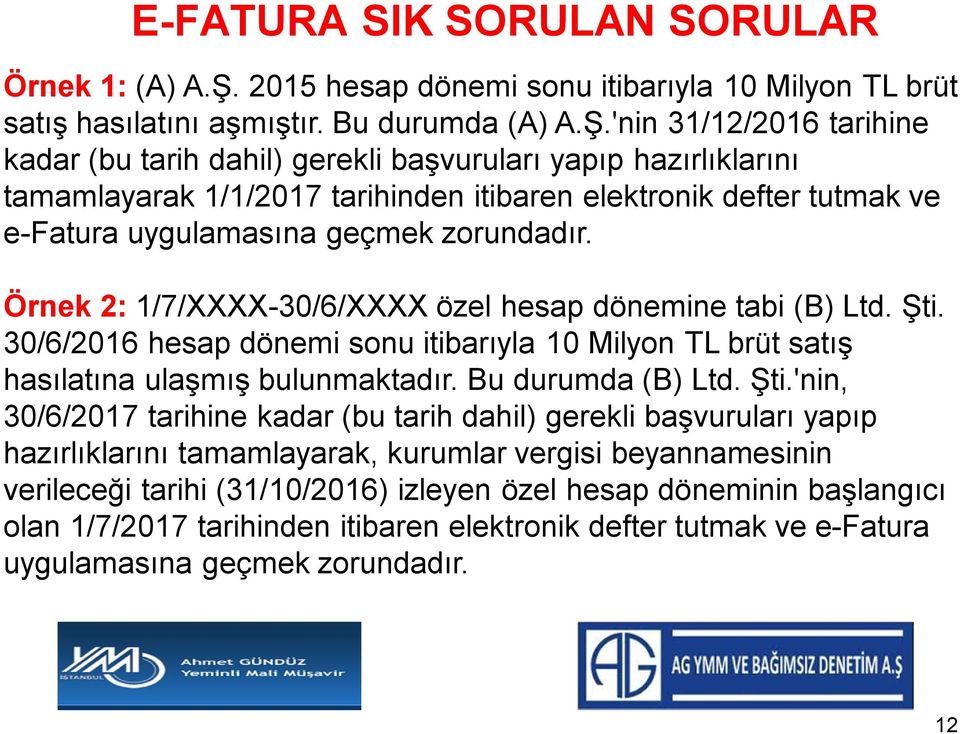 E-FATURA SIK SORULAN SORULAR

Örnek 1: (A) A.Ş. 2015 hesap dönemi sonu itibarıyla 10 Milyon TL brüt satış hasılatını aşmıştır. Bu durumda (A) A.Ş.'nin 31/12/2016 tarihine kadar (bu tarih dahil) gerekli başvuruları yapıp hazırlıklarını tamamlayarak 1/1/2017 tarihinden itibaren elektronik defter tutmak ve e-Fatura uygulamasına geçmek zorundadır.

Örnek 2: 1/7/XXXX-30/6/XXXX özel hesap dönemine tabi (B) Ltd. Şti. 30/6/2016 hesap dönemi sonu itibarıyla 10 Milyon TL brüt satış hasılatına ulaşmış bulunmaktadır. Bu durumda (B) Ltd. Şti.'nin, 30/6/2017 tarihine kadar (bu tarih dahil) gerekli başvuruları yapıp hazırlıklarını tamamlayarak, kurumlar vergisi beyannamesinin verileceği tarihi (31/10/2016) izleyen özel hesap döneminin başlangıcı olan 1/7/2017 tarihinden itibaren elektronik defter tutmak ve e-Fatura uygulamasına geçmek zorundadır.

YMM İSTANBUL Ahmet GÜNDÜZ Yeminli Mali Müşavir

AG AG YMM VE BAĞIMSIZ DENETİM A.Ş

12